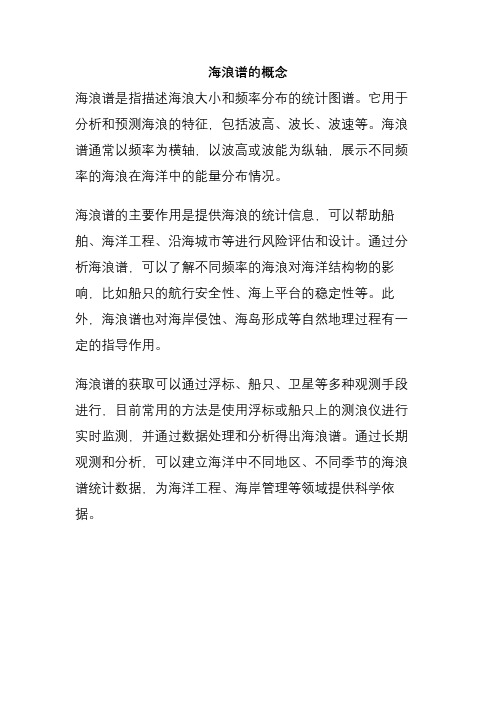 海浪谱的概念

海浪谱是指描述海浪大小和频率分布的统计图谱。它用于分析和预测海浪的特征，包括波高、波长、波速等。海浪谱通常以频率为横轴，以波高或波能为纵轴，展示不同频率的海浪在海洋中的能量分布情况。

海浪谱的主要作用是提供海浪的统计信息，可以帮助船舶、海洋工程、沿海城市等进行风险评估和设计。通过分析海浪谱，可以了解不同频率的海浪对海洋结构物的影响，比如船只的航行安全性、海上平台的稳定性等。此外，海浪谱也对海岸侵蚀、海岛形成等自然地理过程有一定的指导作用。

海浪谱的获取可以通过浮标、船只、卫星等多种观测手段进行，目前常用的方法是使用浮标或船只上的测浪仪进行实时监测，并通过数据处理和分析得出海浪谱。通过长期观测和分析，可以建立海洋中不同地区、不同季节的海浪谱统计数据，为海洋工程、海岸管理等领域提供科学依据。